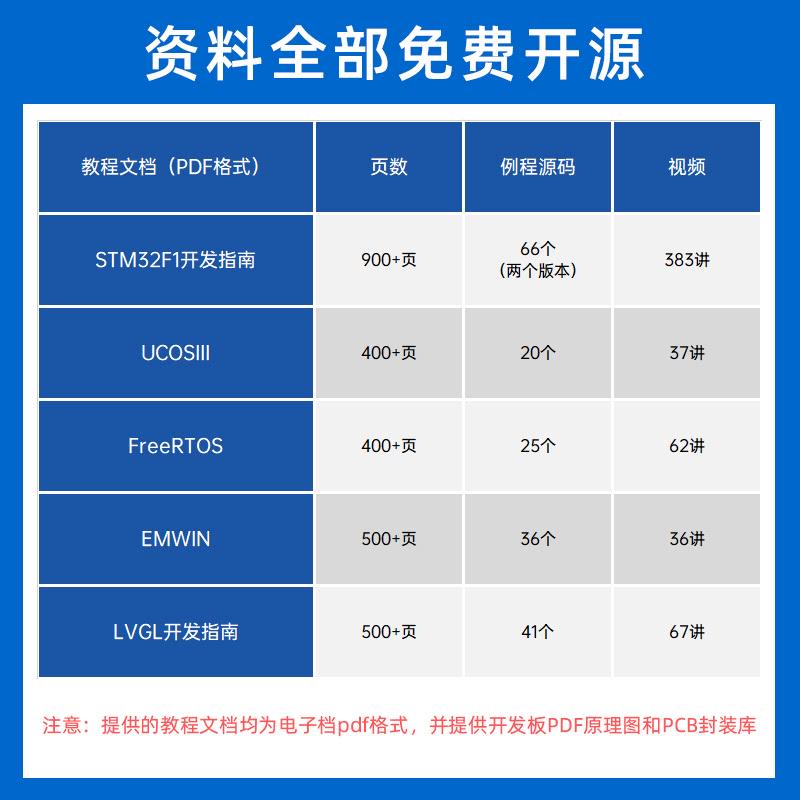 资料全部免费开源

| 教程文档（PDF格式） | 页数 | 例程源码 | 视频 |
|---|---|---|---|
| STM32F1开发指南 | 900+页 | 66个（两个版本） | 383讲 |
| UCOSIII | 400+页 | 20个 | 37讲 |
| FreeRTOS | 400+页 | 25个 | 62讲 |
| EMWIN | 500+页 | 36个 | 36讲 |
| LVGL开发指南 | 500+页 | 41个 | 67讲 |

注意：提供的教程文档均为电子档pdf格式，并提供开发板PDF原理图和PCB封装库